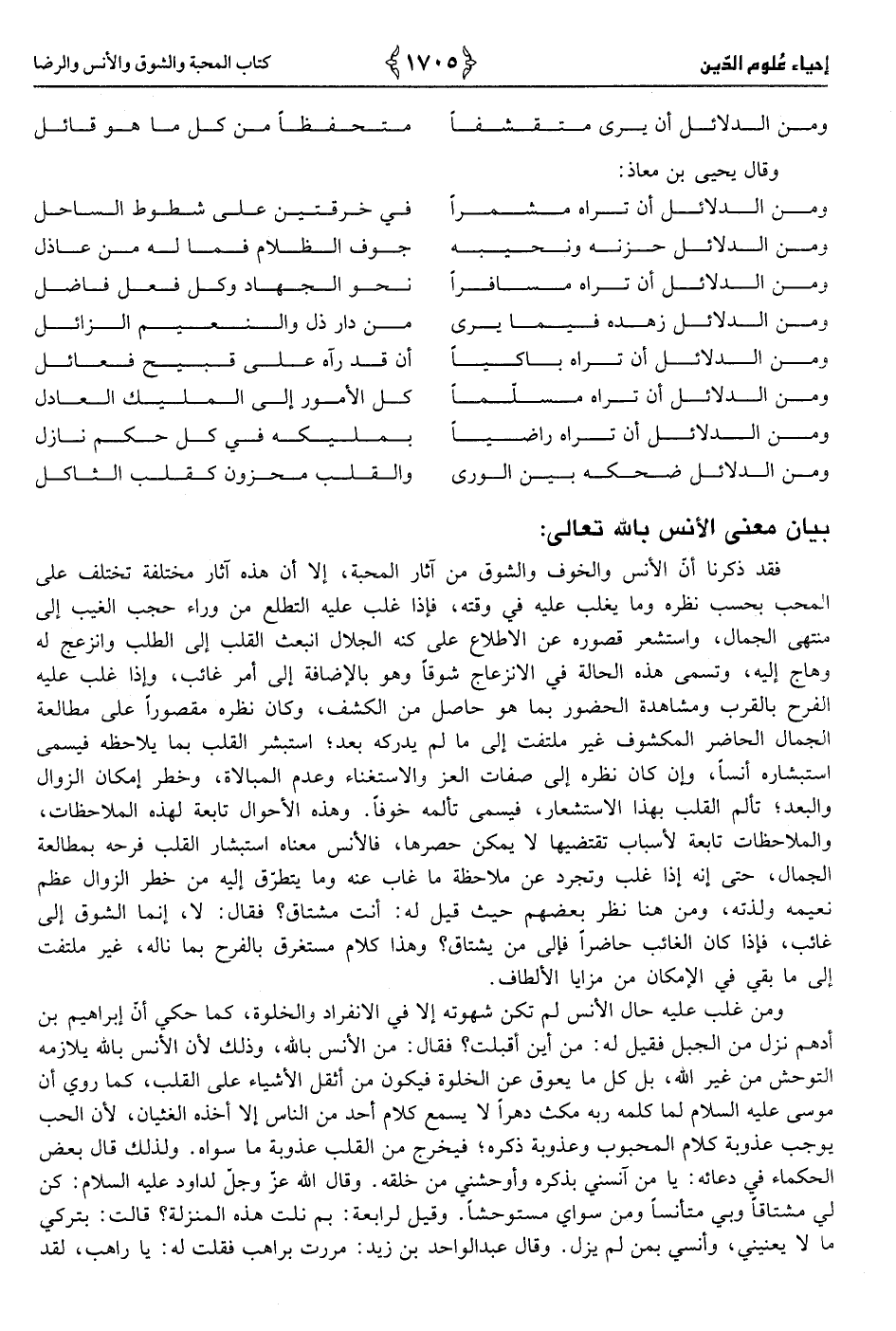 إحياء عُلوم الدّين ﴿١٧٠٥﴾ كتاب المحبة والشوق والأنس والرضا

ومن الدلائل أن يرى متقشفاً متحفظاً من كل ما هو قائل

وقال يحيى بن معاذ:

ومن الدلائل أن تراه مشمراً في خرقتين على شطوط الساحل
ومن الدلائل حزنه ونحيبه جوف الظلام فما له من عاذل
ومن الدلائل أن تراه مسافراً نحو الجهاد وكل فعل فاضل
ومن الدلائل زهده فيما يرى من دار ذل والنعيم الزائل
ومن الدلائل أن تراه باكياً أن قد رآه على قبيح فعائل
ومن الدلائل أن تراه مسلّماً كل الأمور إلى المليك العادل
ومن الدلائل أن تراه راضياً بمليكه في كل حكم نازل
ومن الدلائل ضحكه بين الورى والقلب محزون كقلب الثاكل

بيان معنى الأنس بالله تعالى:

فقد ذكرنا أنّ الأنس والخوف والشوق من آثار المحبة، إلا أن هذه آثار مختلفة تختلف على المحب بحسب نظره وما يغلب عليه في وقته، فإذا غلب عليه التطلع من وراء حجب الغيب إلى منتهى الجمال، واستشعر قصوره عن الاطلاع على كنه الجلال انبعث القلب إلى الطلب وانزعج له وهاج إليه، وتسمى هذه الحالة في الانزعاج شوقاً وهو بالإضافة إلى أمر غائب، وإذا غلب عليه الفرح بالقرب ومشاهدة الحضور بما هو حاصل من الكشف، وكان نظره مقصوراً على مطالعة الجمال الحاضر المكشوف غير ملتفت إلى ما لم يدركه بعد؛ استبشر القلب بما يلاحظه فيسمى استبشاره أنساً، وإن كان نظره إلى صفات العز والاستغناء وعدم المبالاة، وخطر إمكان الزوال والبعد؛ تألم القلب بهذا الاستشعار، فيسمى تألمه خوفاً. وهذه الأحوال تابعة لهذه الملاحظات، والملاحظات تابعة لأسباب تقتضيها لا يمكن حصرها، فالأنس معناه استبشار القلب فرحه بمطالعة الجمال، حتى إنه إذا غلب وتجرد عن ملاحظة ما غاب عنه وما يتطرّق إليه من خطر الزوال عظم نعيمه ولذته، ومن هنا نظر بعضهم حيث قيل له: أنت مشتاق؟ فقال: لا، إنما الشوق إلى غائب، فإذا كان الغائب حاضراً فإلى من يشتاق؟ وهذا كلام مستغرق بالفرح بما ناله، غير ملتفت إلى ما بقي في الإمكان من مزايا الألطاف.

ومن غلب عليه حال الأنس لم تكن شهوته إلا في الانفراد والخلوة، كما حكي أنّ إبراهيم بن أدهم نزل من الجبل فقيل له: من أين أقبلت؟ فقال: من الأنس بالله، وذلك لأن الأنس بالله يلازمه التوحش من غير الله، بل كل ما يعوق عن الخلوة فيكون من أثقل الأشياء على القلب، كما روي أن موسى عليه السلام لما كلمه ربه مكث دهراً لا يسمع كلام أحد من الناس إلا أخذه الغثيان، لأن الحب يوجب عذوبة كلام المحبوب وعذوبة ذكره؛ فيخرج من القلب عذوبة ما سواه. ولذلك قال بعض الحكماء في دعائه: يا من آنسني بذكره وأوحشني من خلقه. وقال الله عزّ وجلّ لداود عليه السلام: كن لي مشتاقاً وبي متأنساً ومن سواي مستوحشاً. وقيل لرابعة: بم نلت هذه المنزلة؟ قالت: بتركي ما لا يعنيني، وأنسي بمن لم يزل. وقال عبدالواحد بن زيد: مررت براهب فقلت له: يا راهب، لقد